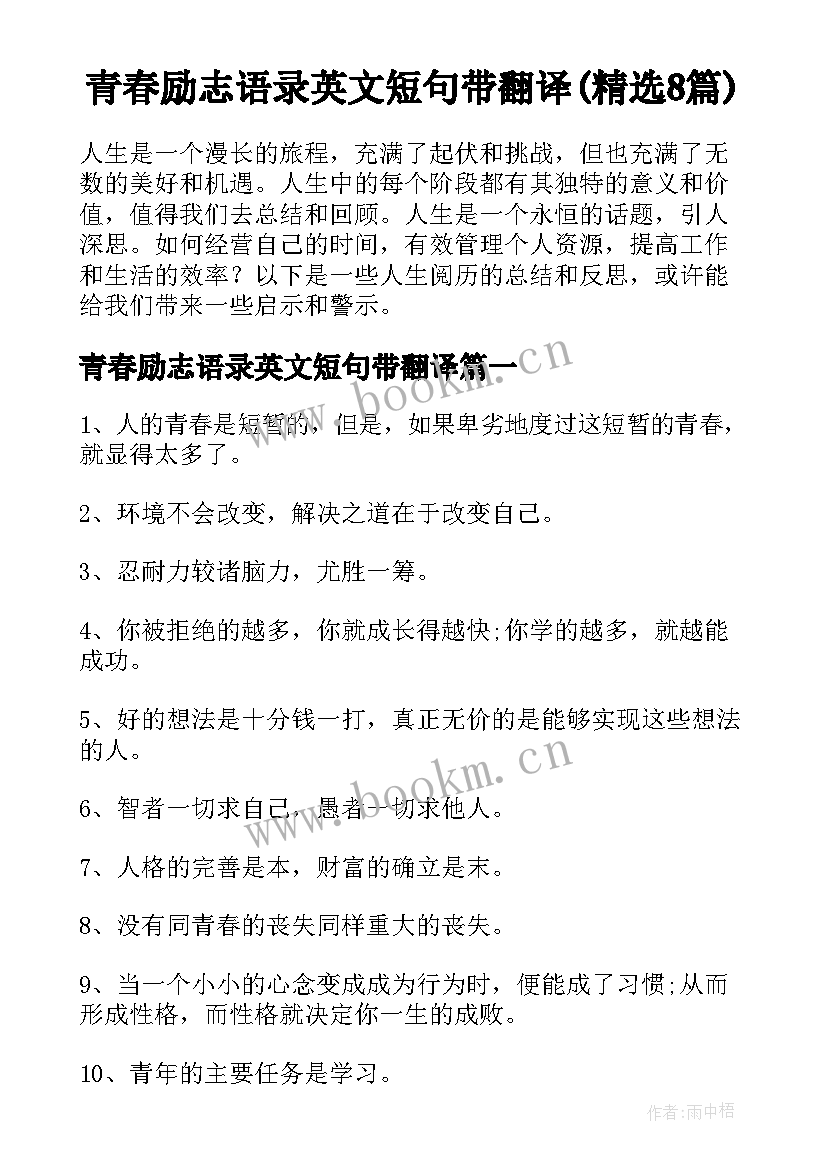 青春励志语录英文短句带翻译(精选8篇)

人生是一个漫长的旅程，充满了起伏和挑战，但也充满了无数的美好和机遇。人生中的每个阶段都有其独特的意义和价值，值得我们去总结和回顾。人生是一个永恒的话题，引人深思。如何经营自己的时间，有效管理个人资源，提高工作和生活的效率？以下是一些人生阅历的总结和反思，或许能给我们带来一些启示和警示。

青春励志语录英文短句带翻译篇一

www.bookm.cn

1、人的青春是短暂的，但是，如果卑劣地度过这短暂的青春，就显得太多了。

2、环境不会改变，解决之道在于改变自己。

3、忍耐力较诸脑力，尤胜一筹。

4、你被拒绝的越多，你就成长得越快;你学的越多，就越能成功。

5、好的想法是十分钱一打，真正无价的是能够实现这些想法的人。

www.bookm.cn

6、智者一切求自己，愚者一切求他人。

7、人格的完善是本，财富的确立是末。

8、没有同青春的丧失同样重大的丧失。

9、当一个小小的心念变成成为行为时，便能成了习惯;从而形成性格，而性格就决定你一生的成败。

10、青年的主要任务是学习。

作者:雨中梧